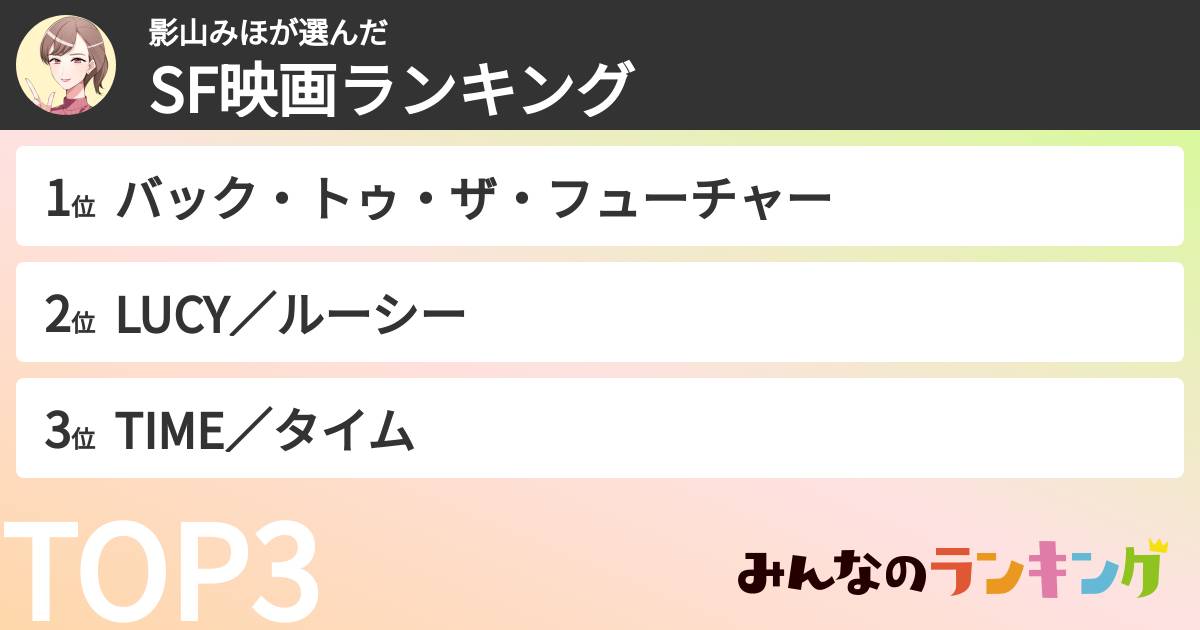 影山みほが選んだ
SF映画ランキング

1位 バック・トゥ・ザ・フューチャー

2位 LUCY／ルーシー

3位 TIME／タイム

TOP3

みんなのランキング